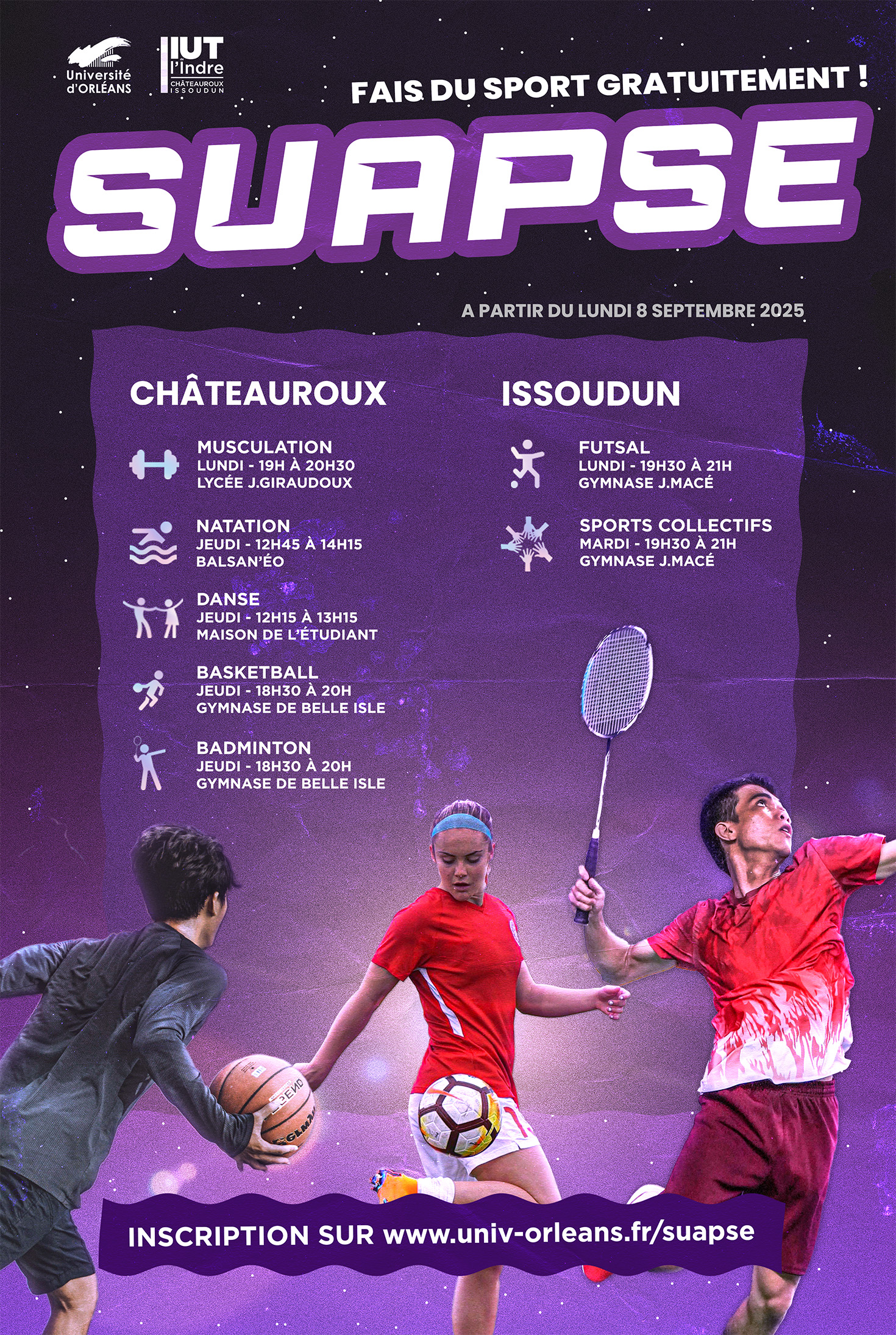 Université d'ORLÉANS

IUT l'Indre CHÂTEAUROUX ISSOUDUN

FAIS DU SPORT GRATUITEMENT !

SUAPSE

A PARTIR DU LUNDI 8 SEPTEMBRE 2025

CHÂTEAUROUX

MUSCULATION
LUNDI - 19H À 20H30
LYCÉE J.GIRAUDOUX

NATATION
JEUDI - 12H45 À 14H15
BALSAN'ÉO

DANSE
JEUDI - 12H15 À 13H15
MAISON DE L'ÉTUDIANT

BASKETBALL
JEUDI - 18H30 À 20H
GYMNASE DE BELLE ISLE

BADMINTON
JEUDI - 18H30 À 20H
GYMNASE DE BELLE ISLE

ISSOUDUN

FUTSAL
LUNDI - 19H30 À 21H
GYMNASE J.MACÉ

SPORTS COLLECTIFS
MARDI - 19H30 À 21H
GYMNASE J.MACÉ

INSCRIPTION SUR www.univ-orleans.fr/suapse